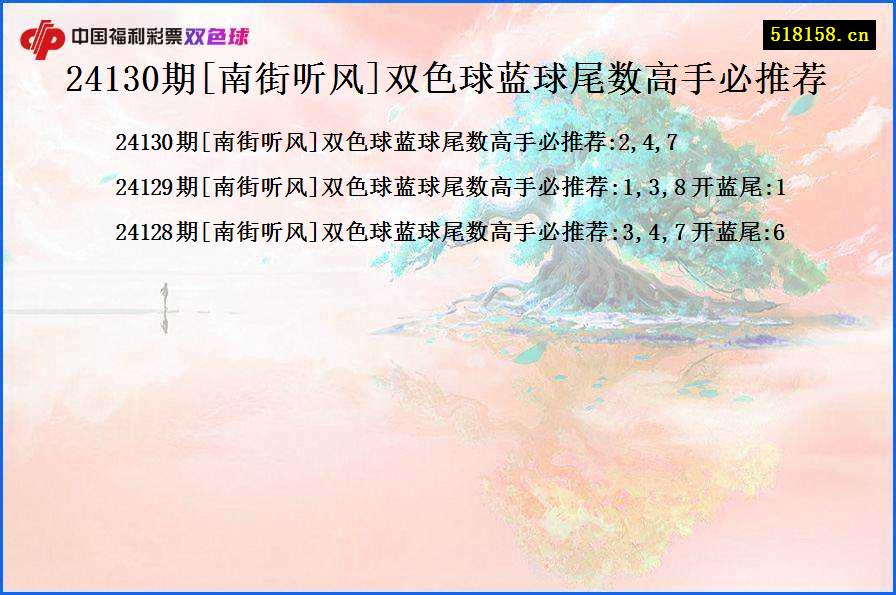 中国福利彩票双色球

518158.cn

24130期[南街听风]双色球蓝球尾数高手必推荐

24130期[南街听风]双色球蓝球尾数高手必推荐:2,4,7

24129期[南街听风]双色球蓝球尾数高手必推荐:1,3,8开蓝尾:1

24128期[南街听风]双色球蓝球尾数高手必推荐:3,4,7开蓝尾:6